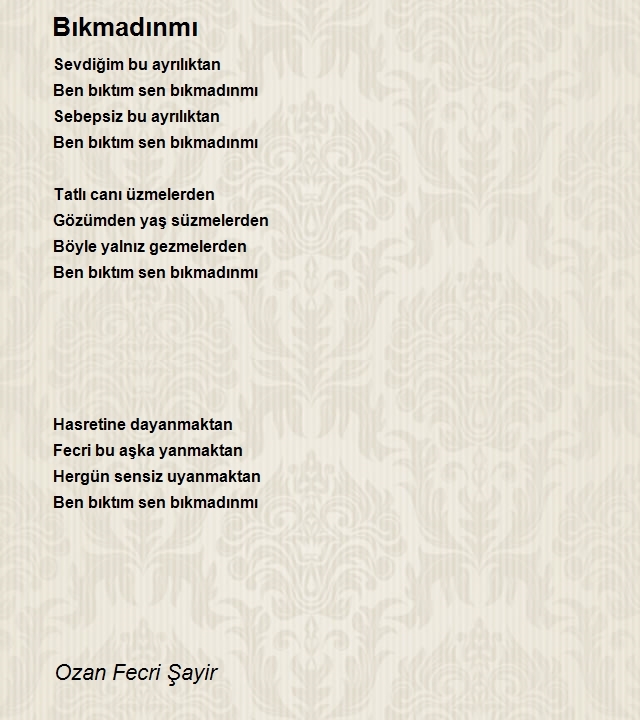 Bıkmadınmı

Sevdiğim bu ayrılıktan
Ben bıktım sen bıkmadınmı
Sebepsiz bu ayrılıktan
Ben bıktım sen bıkmadınmı

Tatlı canı üzmelerden
Gözümden yaş süzmelerden
Böyle yalnız gezmelerden
Ben bıktım sen bıkmadınmı

Hasretine dayanmaktan
Fecri bu aşka yanmaktan
Hergün sensiz uyanmaktan
Ben bıktım sen bıkmadınmı

Ozan Fecri Şayir